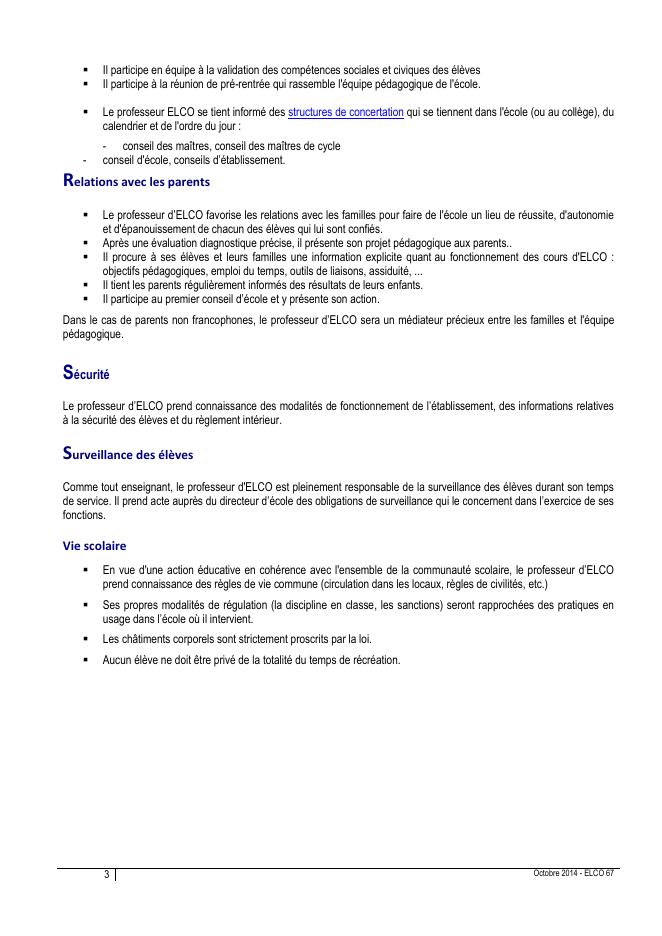 ▪ Il participe en équipe à la validation des compétences sociales et civiques des élèves
▪ Il participe à la réunion de pré-rentrée qui rassemble l'équipe pédagogique de l'école.

▪ Le professeur ELCO se tient informé des structures de concertation qui se tiennent dans l'école (ou au collège), du calendrier et de l'ordre du jour :
- conseil des maîtres, conseil des maîtres de cycle
- conseil d'école, conseils d'établissement.

Relations avec les parents

▪ Le professeur d'ELCO favorise les relations avec les familles pour faire de l'école un lieu de réussite, d'autonomie et d'épanouissement de chacun des élèves qui lui sont confiés.
▪ Après une évaluation diagnostique précise, il présente son projet pédagogique aux parents..
▪ Il procure à ses élèves et leurs familles une information explicite quant au fonctionnement des cours d'ELCO : objectifs pédagogiques, emploi du temps, outils de liaisons, assiduité, ...
▪ Il tient les parents régulièrement informés des résultats de leurs enfants.
▪ Il participe au premier conseil d'école et y présente son action.

Dans le cas de parents non francophones, le professeur d'ELCO sera un médiateur précieux entre les familles et l'équipe pédagogique.

Sécurité

Le professeur d'ELCO prend connaissance des modalités de fonctionnement de l'établissement, des informations relatives à la sécurité des élèves et du règlement intérieur.

Surveillance des élèves

Comme tout enseignant, le professeur d'ELCO est pleinement responsable de la surveillance des élèves durant son temps de service. Il prend acte auprès du directeur d'école des obligations de surveillance qui le concernent dans l'exercice de ses fonctions.

Vie scolaire

▪ En vue d'une action éducative en cohérence avec l'ensemble de la communauté scolaire, le professeur d'ELCO prend connaissance des règles de vie commune (circulation dans les locaux, règles de civilités, etc.)
▪ Ses propres modalités de régulation (la discipline en classe, les sanctions) seront rapprochées des pratiques en usage dans l'école où il intervient.
▪ Les châtiments corporels sont strictement proscrits par la loi.
▪ Aucun élève ne doit être privé de la totalité du temps de récréation.

3

Octobre 2014 - ELCO 67